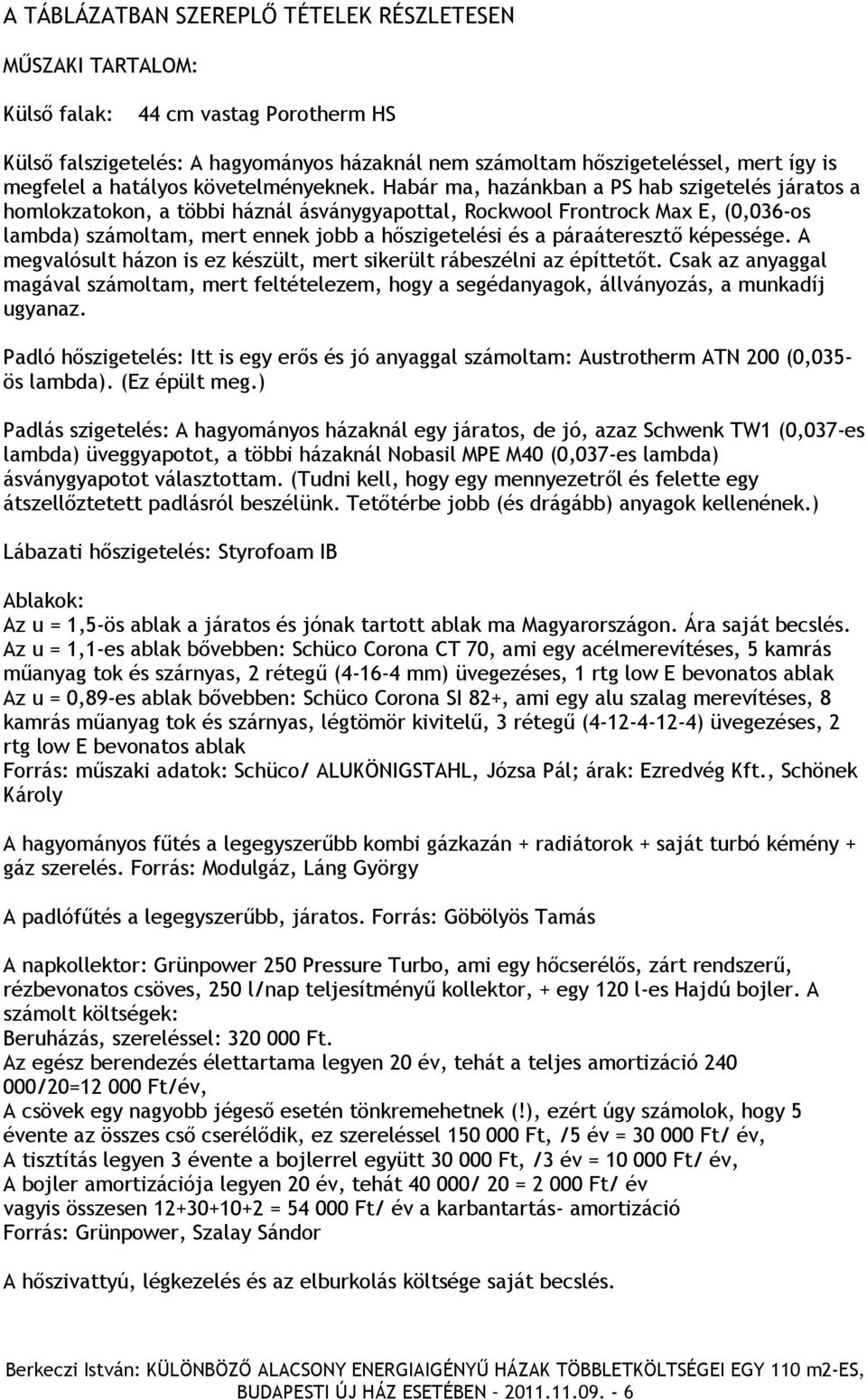 A TÁBLÁZATBAN SZEREPLŐ TÉTELEK RÉSZLETESEN

MŰSZAKI TARTALOM:

Külső falak: 44 cm vastag Porotherm HS

Külső falszigetelés: A hagyományos házaknál nem számoltam hőszigeteléssel, mert így is megfelel a hatályos követelményeknek. Habár ma, hazánkban a PS hab szigetelés járatos a homlokzatokon, a többi háznál ásványgyapottal, Rockwool Frontrock Max E, (0,036-os lambda) számoltam, mert ennek jobb a hőszigetelési és a páraáteresztő képessége. A megvalósult házon is ez készült, mert sikerült rábeszélni az építtetőt. Csak az anyaggal magával számoltam, mert feltételezem, hogy a segédanyagok, állványozás, a munkadíj ugyanaz.

Padló hőszigetelés: Itt is egy erős és jó anyaggal számoltam: Austrotherm ATN 200 (0,035-ös lambda). (Ez épült meg.)

Padlás szigetelés: A hagyományos házaknál egy járatos, de jó, azaz Schwenk TW1 (0,037-es lambda) üveggyapotot, a többi házaknál Nobasil MPE M40 (0,037-es lambda) ásványgyapotot választottam. (Tudni kell, hogy egy mennyezetről és felette egy átszellőztetett padlásról beszélünk. Tetőtérbe jobb (és drágább) anyagok kellenének.)

Lábazati hőszigetelés: Styrofoam IB

Ablakok:
Az u = 1,5-ös ablak a járatos és jónak tartott ablak ma Magyarországon. Ára saját becslés.
Az u = 1,1-es ablak bővebben: Schüco Corona CT 70, ami egy acélmerevítéses, 5 kamrás műanyag tok és szárnyas, 2 rétegű (4-16-4 mm) üvegezéses, 1 rtg low E bevonatos ablak
Az u = 0,89-es ablak bővebben: Schüco Corona SI 82+, ami egy alu szalag merevítéses, 8 kamrás műanyag tok és szárnyas, légtömör kivitelű, 3 rétegű (4-12-4-12-4) üvegezéses, 2 rtg low E bevonatos ablak
Forrás: műszaki adatok: Schüco/ ALUKÖNIGSTAHL, Józsa Pál; árak: Ezredvég Kft., Schönek Károly

A hagyományos fűtés a legegyszerűbb kombi gázkazán + radiátorok + saját turbó kémény + gáz szerelés. Forrás: Modulgáz, Láng György

A padlófűtés a legegyszerűbb, járatos. Forrás: Göbölyös Tamás

A napkollektor: Grünpower 250 Pressure Turbo, ami egy hőcserélős, zárt rendszerű, rézbevonatos csöves, 250 l/nap teljesítményű kollektor, + egy 120 l-es Hajdú bojler. A számolt költségek:
Beruházás, szereléssel: 320 000 Ft.
Az egész berendezés élettartama legyen 20 év, tehát a teljes amortizáció 240 000/20=12 000 Ft/év,
A csövek egy nagyobb jégeső esetén tönkremehetnek (!), ezért úgy számolok, hogy 5 évente az összes cső cserélődik, ez szereléssel 150 000 Ft, /5 év = 30 000 Ft/ év,
A tisztítás legyen 3 évente a bojlerrel együtt 30 000 Ft, /3 év = 10 000 Ft/ év,
A bojler amortizációja legyen 20 év, tehát 40 000/ 20 = 2 000 Ft/ év
vagyis összesen 12+30+10+2 = 54 000 Ft/ év a karbantartás- amortizáció
Forrás: Grünpower, Szalay Sándor

A hőszivattyú, légkezelés és az elburkolás költsége saját becslés.

Berkeczi István: KÜLÖNBÖZŐ ALACSONY ENERGIAIGÉNYŰ HÁZAK TÖBBLETKÖLTSÉGEI EGY 110 m2-ES, BUDAPESTI ÚJ HÁZ ESETÉBEN – 2011.11.09. - 6